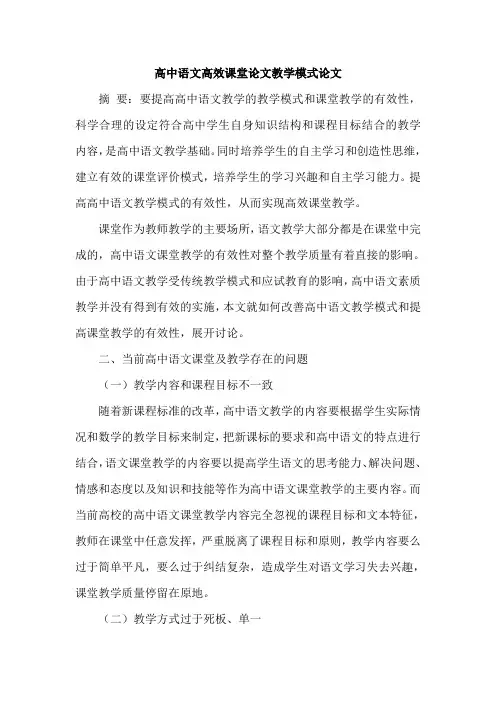 高中语文高效课堂论文教学模式论文

摘 要：要提高高中语文教学的教学模式和课堂教学的有效性，科学合理的设定符合高中学生自身知识结构和课程目标结合的教学内容，是高中语文教学基础。同时培养学生的自主学习和创造性思维，建立有效的课堂评价模式，培养学生的学习兴趣和自主学习能力。提高高中语文教学模式的有效性，从而实现高效课堂教学。

课堂作为教师教学的主要场所，语文教学大部分都是在课堂中完成的，高中语文课堂教学的有效性对整个教学质量有着直接的影响。由于高中语文教学受传统教学模式和应试教育的影响，高中语文素质教学并没有得到有效的实施，本文就如何改善高中语文教学模式和提高课堂教学的有效性，展开讨论。

二、当前高中语文课堂及教学存在的问题

（一）教学内容和课程目标不一致

随着新课程标准的改革，高中语文教学的内容要根据学生实际情况和数学的教学目标来制定，把新课标的要求和高中语文的特点进行结合，语文课堂教学的内容要以提高学生语文的思考能力、解决问题、情感和态度以及知识和技能等作为高中语文课堂教学的主要内容。而当前高校的高中语文课堂教学内容完全忽视的课程目标和文本特征，教师在课堂中任意发挥，严重脱离了课程目标和原则，教学内容要么过于简单平凡，要么过于纠结复杂，造成学生对语文学习失去兴趣，课堂教学质量停留在原地。

（二）教学方式过于死板、单一